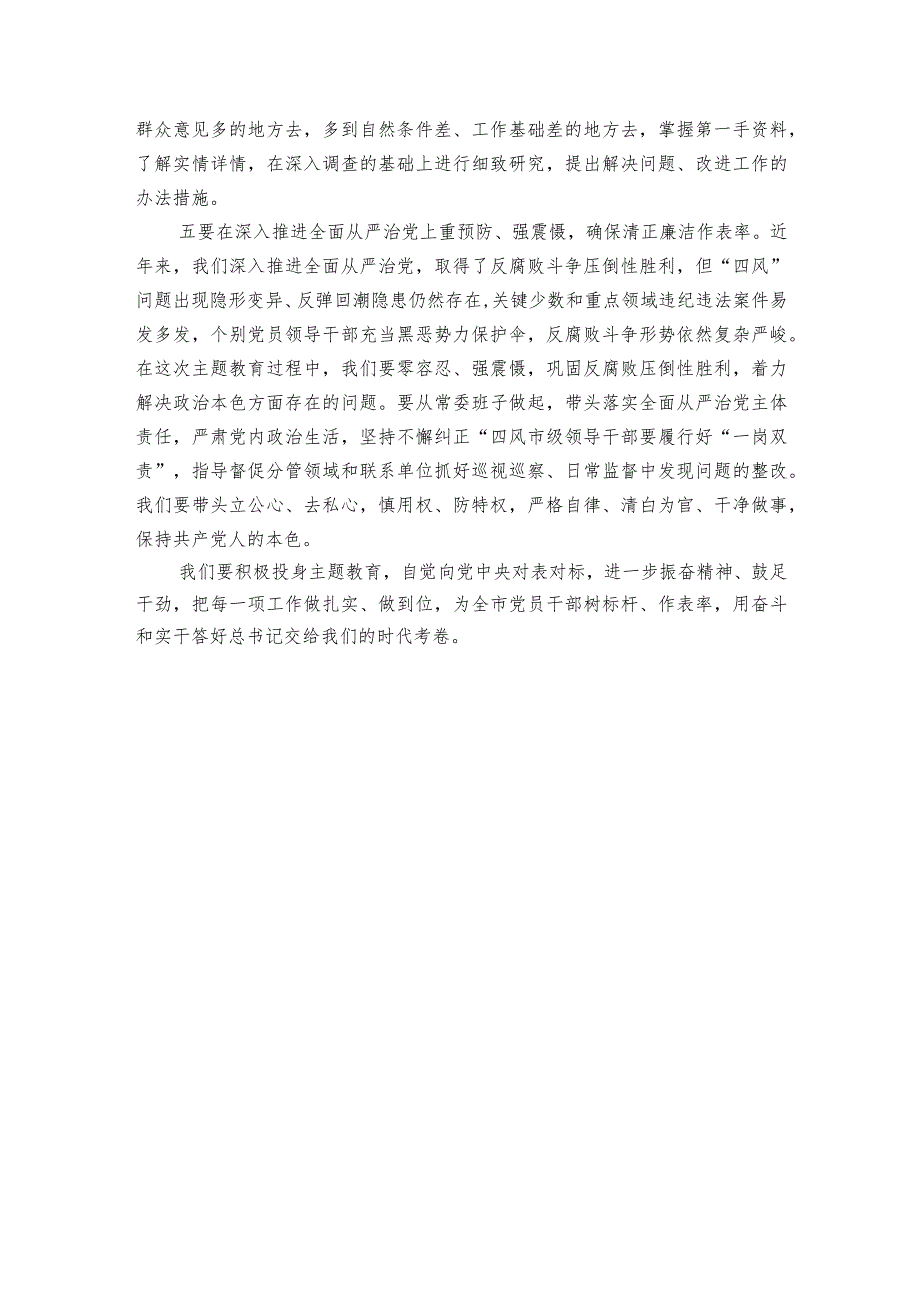 群众意见多的地方去，多到自然条件差、工作基础差的地方去，掌握第一手资料，了解实情详情，在深入调查的基础上进行细致研究，提出解决问题、改进工作的办法措施。

五要在深入推进全面从严治党上重预防、强震慑，确保清正廉洁作表率。近年来，我们深入推进全面从严治党，取得了反腐败斗争压倒性胜利，但“四风”问题出现隐形变异、反弹回潮隐患仍然存在,关键少数和重点领域违纪违法案件易发多发，个别党员领导干部充当黑恶势力保护伞，反腐败斗争形势依然复杂严峻。在这次主题教育过程中，我们要零容忍、强震慑，巩固反腐败压倒性胜利，着力解决政治本色方面存在的问题。要从常委班子做起，带头落实全面从严治党主体责任，严肃党内政治生活，坚持不懈纠正“四风市级领导干部要履行好“一岗双责”，指导督促分管领域和联系单位抓好巡视巡察、日常监督中发现问题的整改。我们要带头立公心、去私心，慎用权、防特权，严格自律、清白为官、干净做事，保持共产党人的本色。

我们要积极投身主题教育，自觉向党中央对表对标，进一步振奋精神、鼓足干劲，把每一项工作做扎实、做到位，为全市党员干部树标杆、作表率，用奋斗和实干答好总书记交给我们的时代考卷。